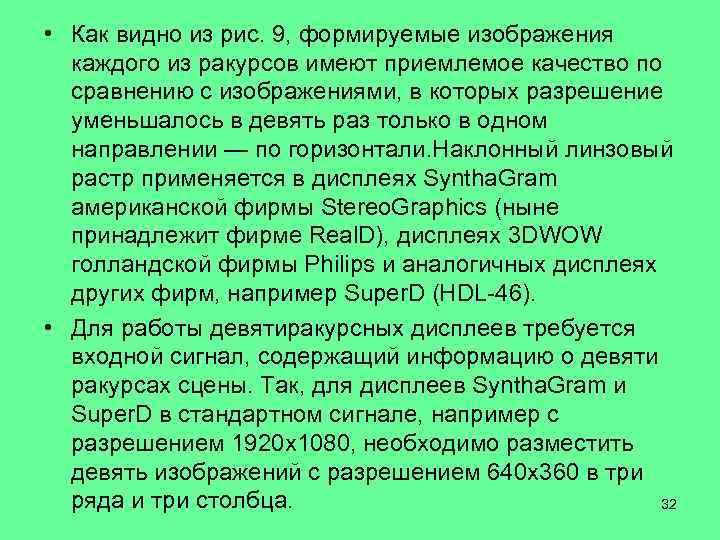 • Как видно из рис. 9, формируемые изображения каждого из ракурсов имеют приемлемое качество по сравнению с изображениями, в которых разрешение уменьшалось в девять раз только в одном направлении — по горизонтали.Наклонный линзовый растр применяется в дисплеях SynthaGram американской фирмы StereoGraphics (ныне принадлежит фирме RealD), дисплеях 3DWOW голландской фирмы Philips и аналогичных дисплеях других фирм, например SuperD (HDL-46).

• Для работы девятиракурсных дисплеев требуется входной сигнал, содержащий информацию о девяти ракурсах сцены. Так, для дисплеев SynthaGram и SuperD в стандартном сигнале, например с разрешением 1920x1080, необходимо разместить девять изображений с разрешением 640x360 в три ряда и три столбца.

32